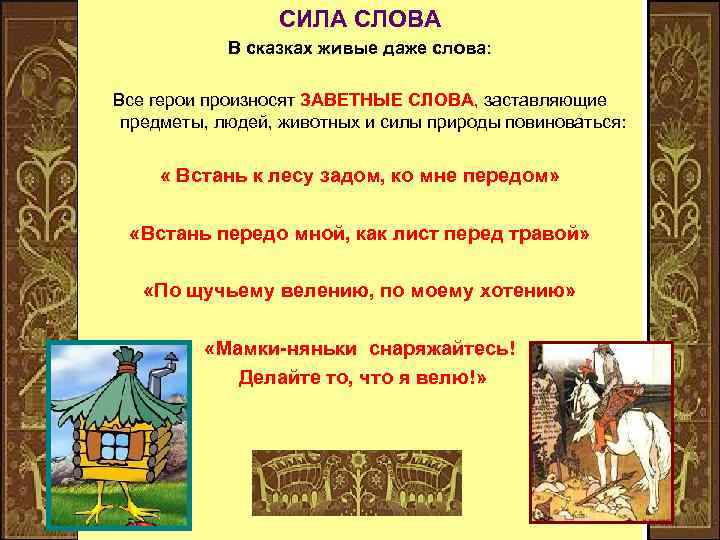 СИЛА СЛОВА

В сказках живые даже слова:

Все герои произносят ЗАВЕТНЫЕ СЛОВА, заставляющие предметы, людей, животных и силы природы повиноваться:

« Встань к лесу задом, ко мне передом»

«Встань передо мной, как лист перед травой»

«По щучьему велению, по моему хотению»

«Мамки-няньки снаряжайтесь! Делайте то, что я велю!»